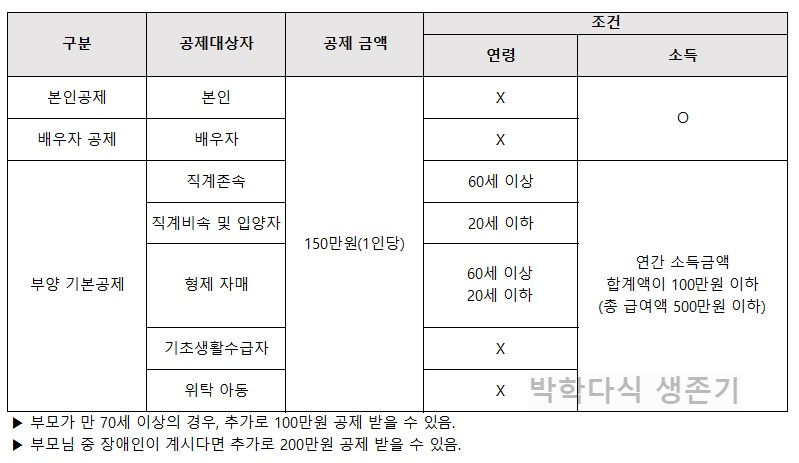 | 구분 | 공제대상자 | 공제 금액 | 조건 | |
|---|---|---|---|---|
| | | | 연령 | 소득 |
| 본인공제 | 본인 | 150만원(1인당) | X | O |
| 배우자 공제 | 배우자 | | X | |
| 부양 기본공제 | 직계존속 | | 60세 이상 | 연간 소득금액 합계액이 100만원 이하 (총 급여액 500만원 이하) |
| | 직계비속 및 입양자 | | 20세 이하 | |
| | 형제 자매 | | 60세 이상 20세 이하 | |
| | 기초생활수급자 | | X | |
| | 위탁 아동 | | X | |

▶ 부모가 만 70세 이상의 경우, 추가로 100만원 공제 받을 수 있음.
▶ 부모님 중 장애인이 계시다면 추가로 200만원 공제 받을 수 있음.

박학다식 생존기